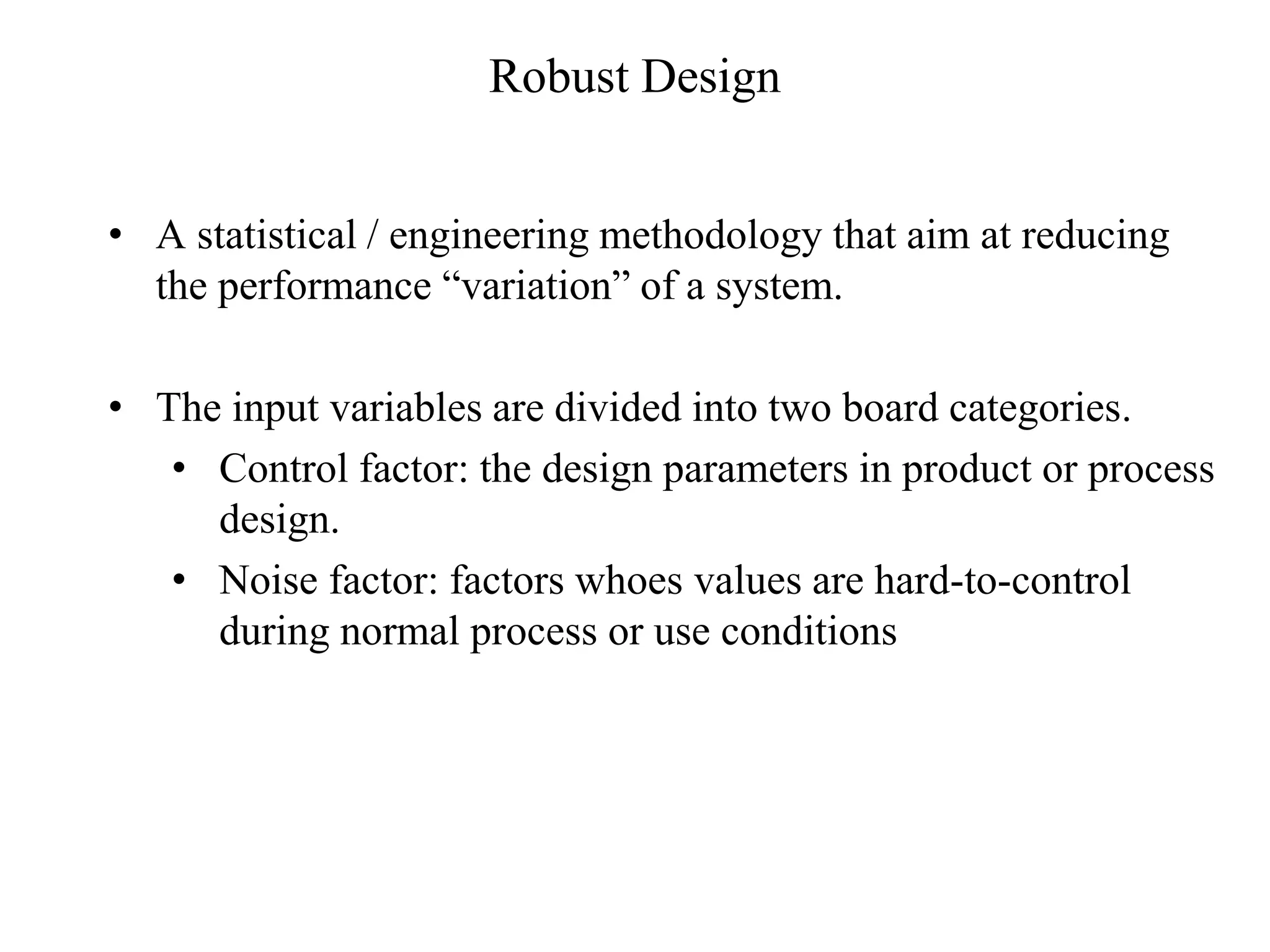 Robust Design

• A statistical / engineering methodology that aim at reducing the performance “variation” of a system.

• The input variables are divided into two board categories.
  • Control factor: the design parameters in product or process design.
  • Noise factor: factors whoes values are hard-to-control during normal process or use conditions